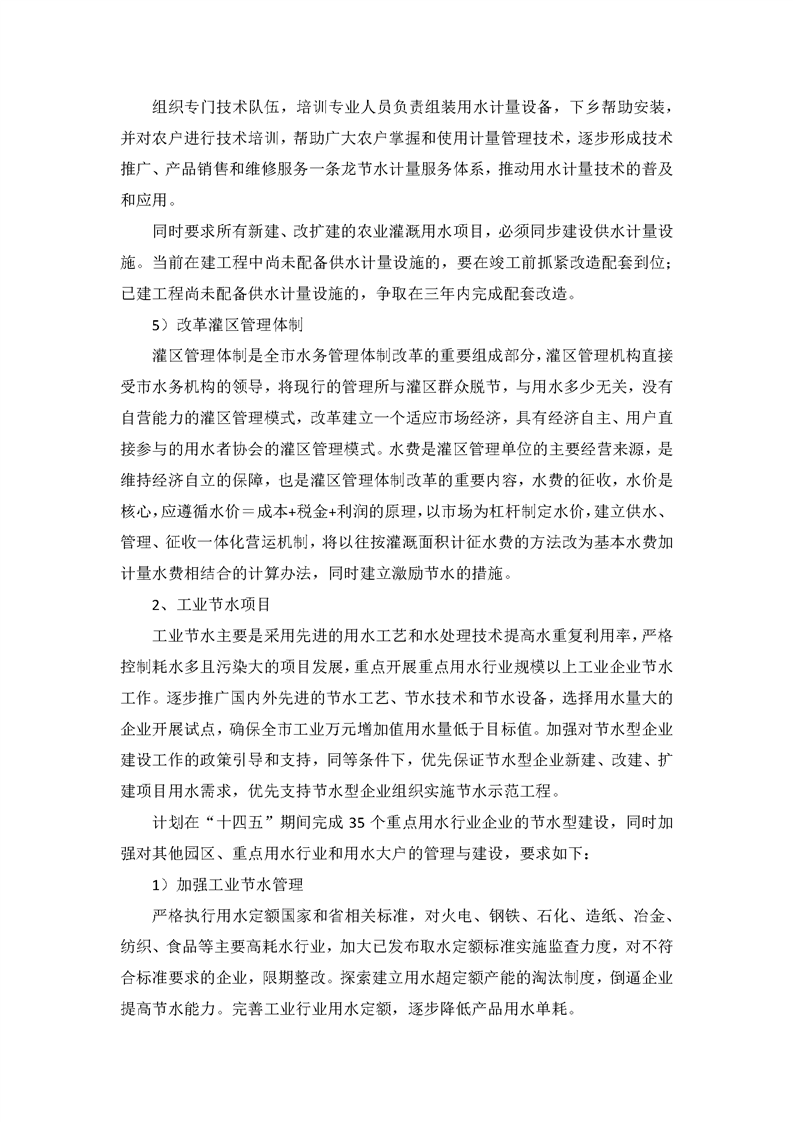 组织专门技术队伍，培训专业人员负责组装用水计量设备，下乡帮助安装，并对农户进行技术培训，帮助广大农户掌握和使用计量管理技术，逐步形成技术推广、产品销售和维修服务一条龙节水计量服务体系，推动用水计量技术的普及和应用。

同时要求所有新建、改扩建的农业灌溉用水项目，必须同步建设供水计量设施。当前在建工程中尚未配备供水计量设施的，要在竣工前抓紧改造配套到位；已建工程尚未配备供水计量设施的，争取在三年内完成配套改造。

5）改革灌区管理体制

灌区管理体制是全市水务管理体制改革的重要组成部分，灌区管理机构直接受市水务机构的领导，将现行的管理所与灌区群众脱节，与用水多少无关，没有自营能力的灌区管理模式，改革建立一个适应市场经济，具有经济自主、用户直接参与的用水者协会的灌区管理模式。水费是灌区管理单位的主要经营来源，是维持经济自立的保障，也是灌区管理体制改革的重要内容，水费的征收，水价是核心，应遵循水价＝成本+税金+利润的原理，以市场为杠杆制定水价，建立供水、管理、征收一体化营运机制，将以往按灌溉面积计征水费的方法改为基本水费加计量水费相结合的计算办法，同时建立激励节水的措施。

2、工业节水项目

工业节水主要是采用先进的用水工艺和水处理技术提高水重复利用率，严格控制耗水多且污染大的项目发展，重点开展重点用水行业规模以上工业企业节水工作。逐步推广国内外先进的节水工艺、节水技术和节水设备，选择用水量大的企业开展试点，确保全市工业万元增加值用水量低于目标值。加强对节水型企业建设工作的政策引导和支持，同等条件下，优先保证节水型企业新建、改建、扩建项目用水需求，优先支持节水型企业组织实施节水示范工程。

计划在“十四五”期间完成 35 个重点用水行业企业的节水型建设，同时加强对其他园区、重点用水行业和用水大户的管理与建设，要求如下：

1）加强工业节水管理

严格执行用水定额国家和省相关标准，对火电、钢铁、石化、造纸、冶金、纺织、食品等主要高耗水行业，加大已发布取水定额标准实施监查力度，对不符合标准要求的企业，限期整改。探索建立用水超定额产能的淘汰制度，倒逼企业提高节水能力。完善工业行业用水定额，逐步降低产品用水单耗。